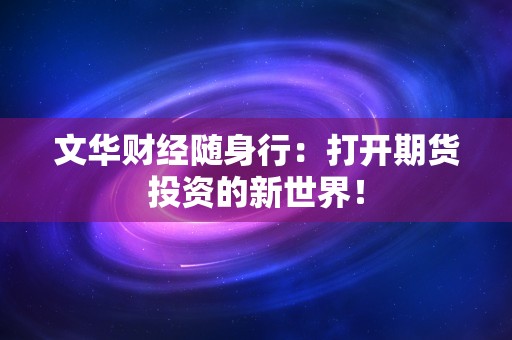 文华财经随身行：打开期货投资的新世界！